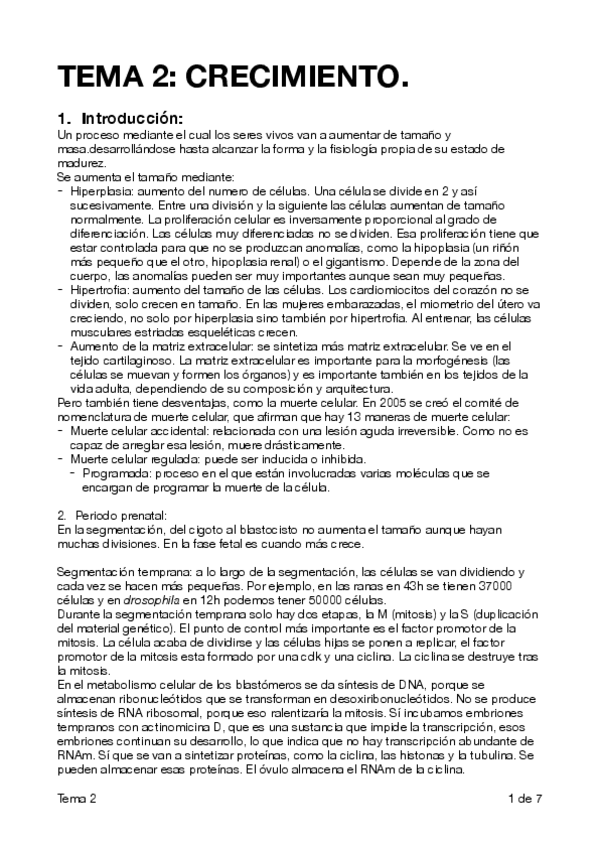 TEMA 2: CRECIMIENTO.

1. Introducción:

Un proceso mediante el cual los seres vivos van a aumentar de tamaño y masa.desarrollándose hasta alcanzar la forma y la fisiología propia de su estado de madurez.
Se aumenta el tamaño mediante:
- Hiperplasia: aumento del numero de células. Una célula se divide en 2 y así sucesivamente. Entre una división y la siguiente las células aumentan de tamaño normalmente. La proliferación celular es inversamente proporcional al grado de diferenciación. Las células muy diferenciadas no se dividen. Esa proliferación tiene que estar controlada para que no se produzcan anomalías, como la hipoplasia (un riñón más pequeño que el otro, hipoplasia renal) o el gigantismo. Depende de la zona del cuerpo, las anomalías pueden ser muy importantes aunque sean muy pequeñas.
- Hipertrofia: aumento del tamaño de las células. Los cardiomiocitos del corazón no se dividen, solo crecen en tamaño. En las mujeres embarazadas, el miometrio del útero va creciendo, no solo por hiperplasia sino también por hipertrofia. Al entrenar, las células musculares estriadas esqueléticas crecen.
- Aumento de la matriz extracelular: se sintetiza más matriz extracelular. Se ve en el tejido cartilaginoso. La matriz extracelular es importante para la morfogénesis (las células se muevan y formen los órganos) y es importante también en los tejidos de la vida adulta, dependiendo de su composición y arquitectura.
Pero también tiene desventajas, como la muerte celular. En 2005 se creó el comité de nomenclatura de muerte celular, que afirman que hay 13 maneras de muerte celular:
- Muerte celular accidental: relacionada con una lesión aguda irreversible. Como no es capaz de arreglar esa lesión, muere drásticamente.
- Muerte celular regulada: puede ser inducida o inhibida.
  - Programada: proceso en el que están involucradas varias moléculas que se encargan de programar la muerte de la célula.

2. Periodo prenatal:
En la segmentación, del cigoto al blastocisto no aumenta el tamaño aunque hayan muchas divisiones. En la fase fetal es cuando más crece.

Segmentación temprana: a lo largo de la segmentación, las células se van dividiendo y cada vez se hacen más pequeñas. Por ejemplo, en las ranas en 43h se tienen 37000 células y en drosophila en 12h podemos tener 50000 células.
Durante la segmentación temprana solo hay dos etapas, la M (mitosis) y la S (duplicación del material genético). El punto de control más importante es el factor promotor de la mitosis. La célula acaba de dividirse y las células hijas se ponen a replicar, el factor promotor de la mitosis esta formado por una cdk y una ciclina. La ciclina se destruye tras la mitosis.
En el metabolismo celular de los blastómeros se da síntesis de DNA, porque se almacenan ribonucleótidos que se transforman en desoxiribonucleótidos. No se produce síntesis de RNA ribosomal, porque eso ralentizaría la mitosis. Sí incubamos embriones tempranos con actinomicina D, que es una sustancia que impide la transcripción, esos embriones continuan su desarrollo, lo que indica que no hay transcripción abundante de RNAm. Sí que se van a sintetizar proteínas, como la ciclina, las histonas y la tubulina. Se pueden almacenar esas proteínas. El óvulo almacena el RNAm de la ciclina.

Tema 2 1 de 7